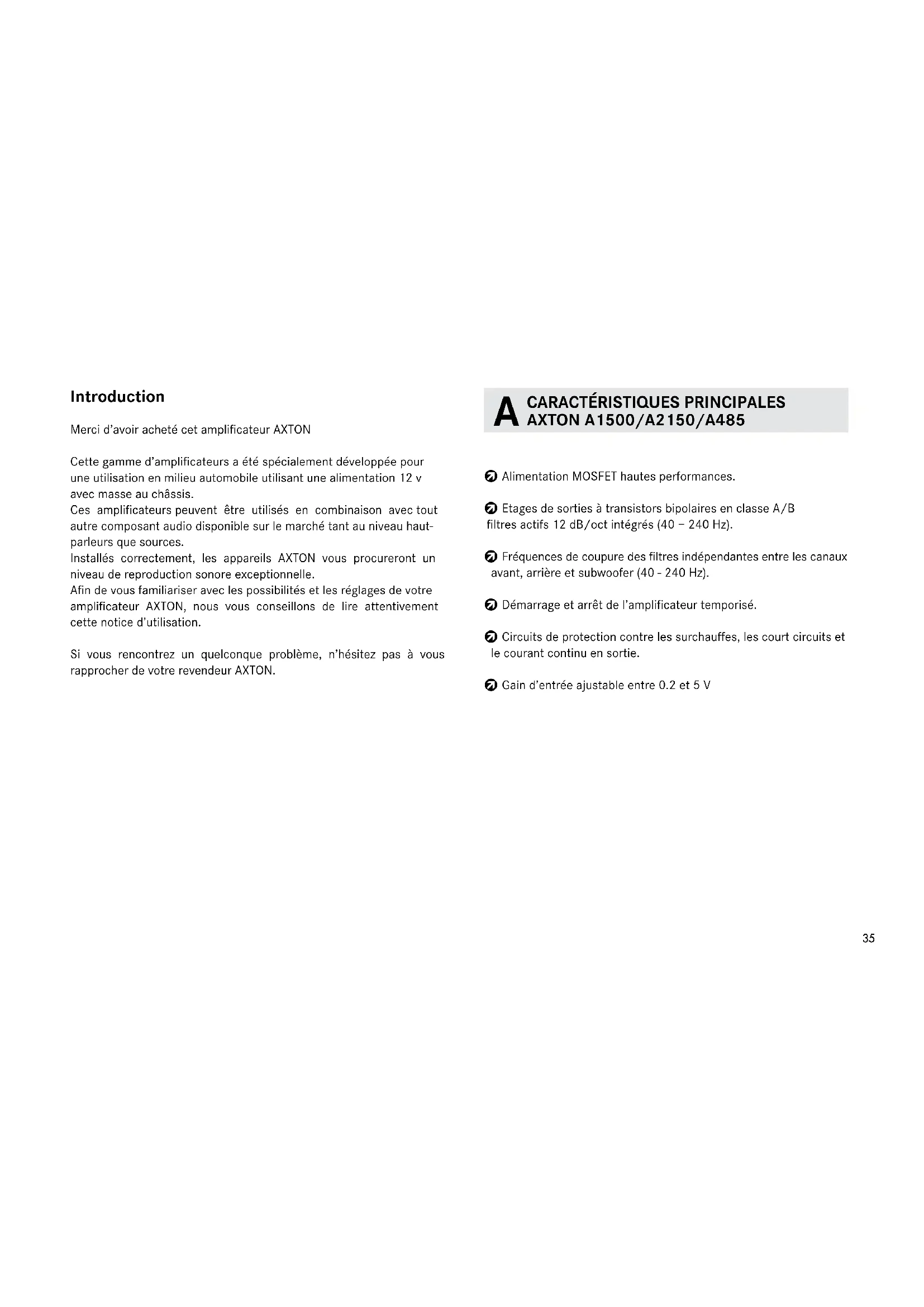 Introduction

Merci d'avoir acheté cet amplificateur AXTON

Cette gamme d'amplificateurs a été spécialement développée pour une utilisation en milieu automobile utilisant une alimentation 12 v avec masse au châssis.
Ces amplificateurs peuvent être utilisés en combinaison avec tout autre composant audio disponible sur le marché tant au niveau haut-parleurs que sources.
Installés correctement, les appareils AXTON vous procureront un niveau de reproduction sonore exceptionnelle.
Afin de vous familiariser avec les possibilités et les réglages de votre amplificateur AXTON, nous vous conseillons de lire attentivement cette notice d'utilisation.

Si vous rencontrez un quelconque problème, n'hésitez pas à vous rapprocher de votre revendeur AXTON.

A CARACTÉRISTIQUES PRINCIPALES AXTON A1500/A2150/A485

Alimentation MOSFET hautes performances.

Etages de sorties à transistors bipolaires en classe A/B filtres actifs 12 dB/oct intégrés (40 – 240 Hz).

Fréquences de coupure des filtres indépendantes entre les canaux avant, arrière et subwoofer (40 - 240 Hz).

Démarrage et arrêt de l'amplificateur temporisé.

Circuits de protection contre les surchauffes, les court circuits et le courant continu en sortie.

Gain d'entrée ajustable entre 0.2 et 5 V

35